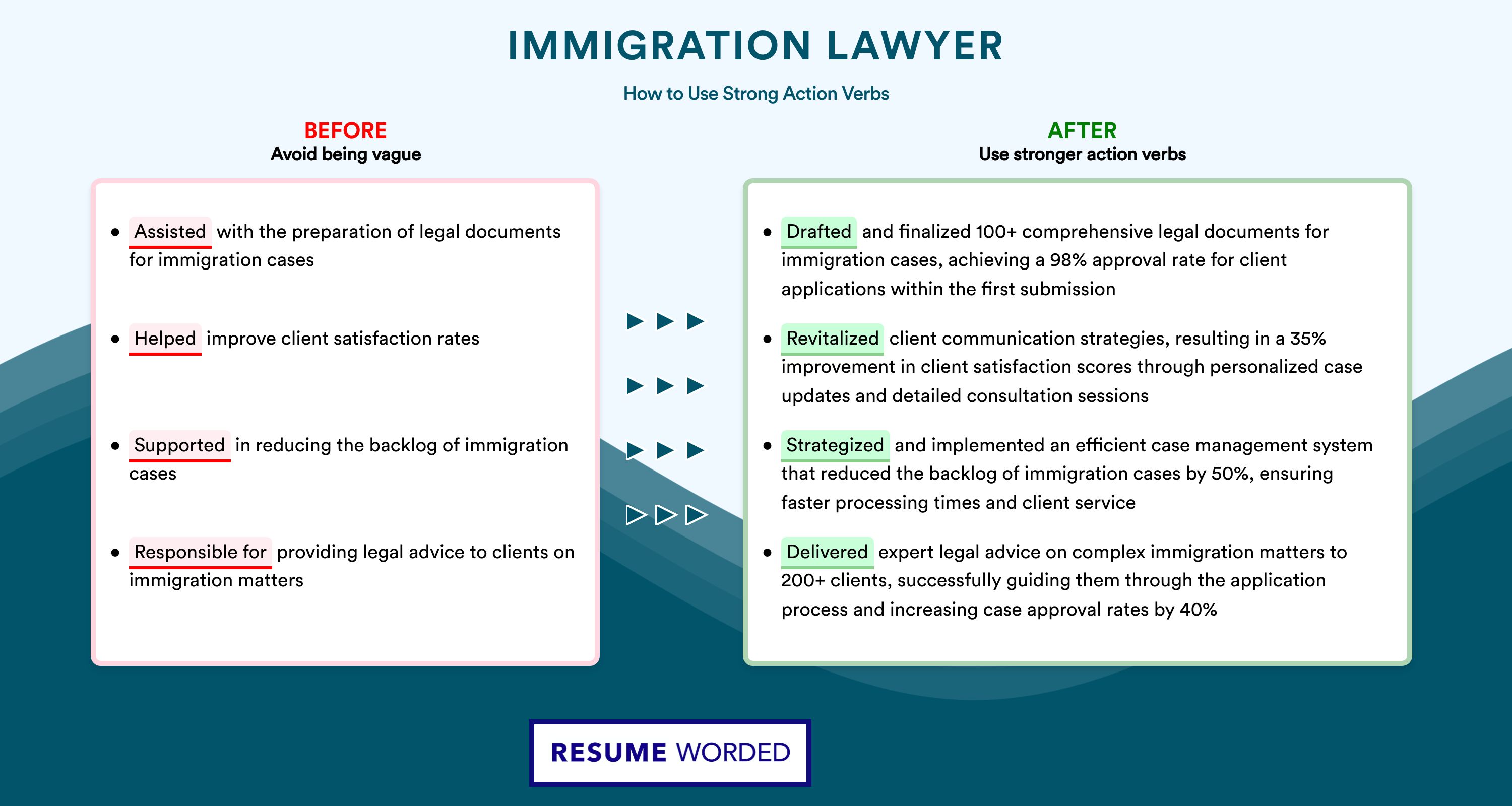 IMMIGRATION LAWYER

How to Use Strong Action Verbs

BEFORE
Avoid being vague

- Assisted with the preparation of legal documents for immigration cases
- Helped improve client satisfaction rates
- Supported in reducing the backlog of immigration cases
- Responsible for providing legal advice to clients on immigration matters

AFTER
Use stronger action verbs

- Drafted and finalized 100+ comprehensive legal documents for immigration cases, achieving a 98% approval rate for client applications within the first submission
- Revitalized client communication strategies, resulting in a 35% improvement in client satisfaction scores through personalized case updates and detailed consultation sessions
- Strategized and implemented an efficient case management system that reduced the backlog of immigration cases by 50%, ensuring faster processing times and client service
- Delivered expert legal advice on complex immigration matters to 200+ clients, successfully guiding them through the application process and increasing case approval rates by 40%

RESUME WORDED